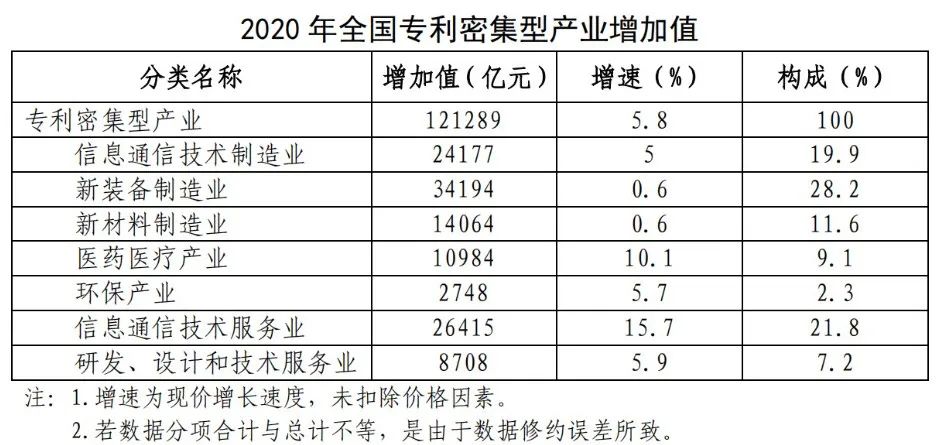 2020 年全国专利密集型产业增加值

| 分类名称 | 增加值（亿元） | 增速（%） | 构成（%） |
|---|---|---|---|
| 专利密集型产业 | 121289 | 5.8 | 100 |
| 信息通信技术制造业 | 24177 | 5 | 19.9 |
| 新装备制造业 | 34194 | 0.6 | 28.2 |
| 新材料制造业 | 14064 | 0.6 | 11.6 |
| 医药医疗产业 | 10984 | 10.1 | 9.1 |
| 环保产业 | 2748 | 5.7 | 2.3 |
| 信息通信技术服务业 | 26415 | 15.7 | 21.8 |
| 研发、设计和技术服务业 | 8708 | 5.9 | 7.2 |

注：1.增速为现价增长速度，未扣除价格因素。

2.若数据分项合计与总计不等，是由于数据修约误差所致。